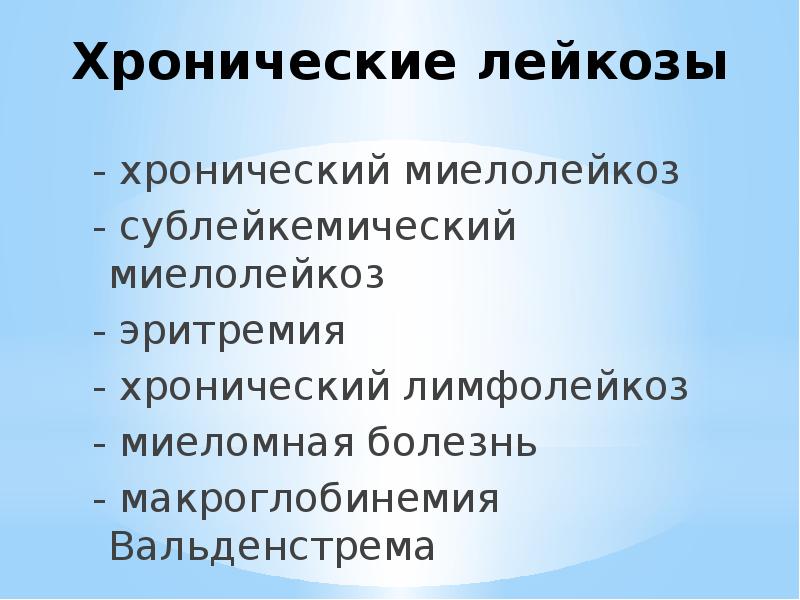 Хронические лейкозы

- хронический миелолейкоз
- сублейкемический миелолейкоз
- эритремия
- хронический лимфолейкоз
- миеломная болезнь
- макроглобинемия Вальденстрема